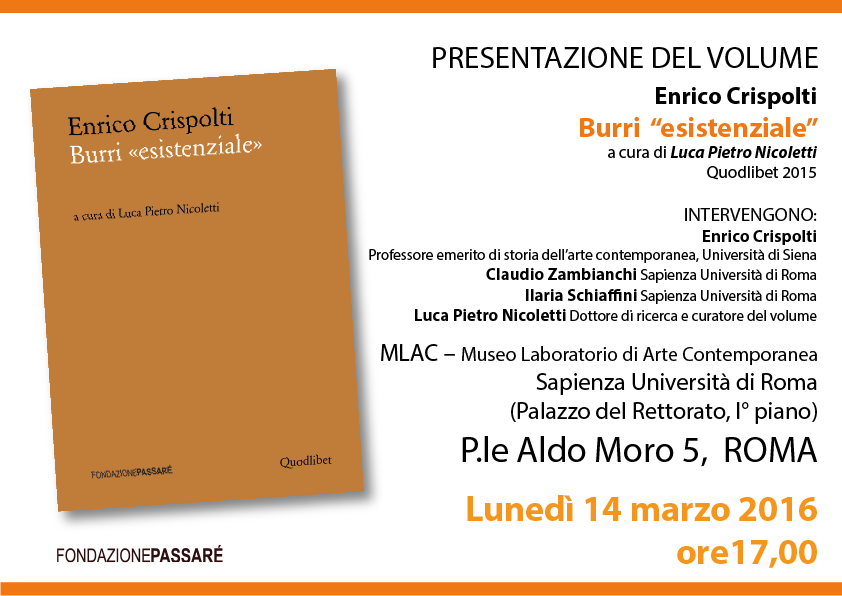 Enrico Crispolti
Burri «esistenziale»

a cura di Luca Pietro Nicoletti

FONDAZIONEPASSARÉ

Quodlibet

FONDAZIONEPASSARÉ

PRESENTAZIONE DEL VOLUME

Enrico Crispolti
Burri “esistenziale”
a cura di Luca Pietro Nicoletti
Quodlibet 2015

INTERVENGONO:
Enrico Crispolti
Professore emerito di storia dell’arte contemporanea, Università di Siena
Claudio Zambianchi Sapienza Università di Roma
Ilaria Schiaffini Sapienza Università di Roma
Luca Pietro Nicoletti Dottore di ricerca e curatore del volume

MLAC – Museo Laboratorio di Arte Contemporanea
Sapienza Università di Roma
(Palazzo del Rettorato, I° piano)
P.le Aldo Moro 5, ROMA

Lunedì 14 marzo 2016
ore17,00